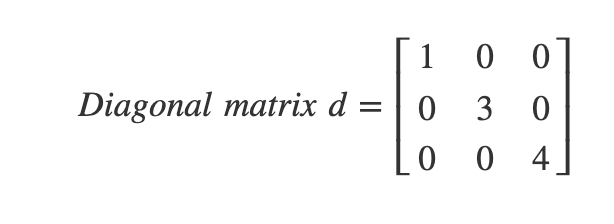 $Diagonal\ matrix\ d = \begin{bmatrix} 1 & 0 & 0 \\ 0 & 3 & 0 \\ 0 & 0 & 4 \end{bmatrix}$